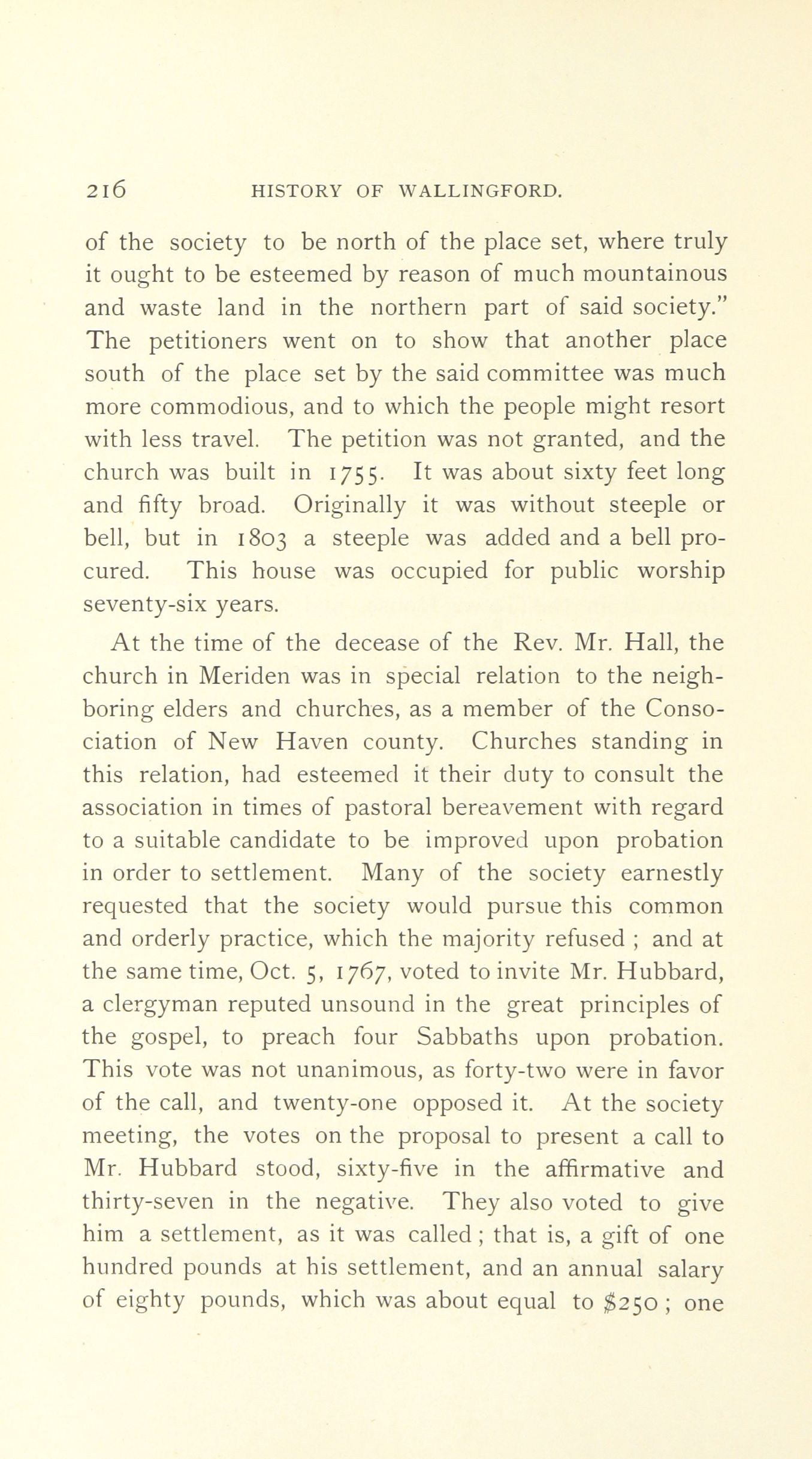 216 HISTORY OF WALLINGFORD.

of the society to be north of the place set, where truly it ought to be esteemed by reason of much mountainous and waste land in the northern part of said society." The petitioners went on to show that another place south of the place set by the said committee was much more commodious, and to which the people might resort with less travel. The petition was not granted, and the church was built in 1755. It was about sixty feet long and fifty broad. Originally it was without steeple or bell, but in 1803 a steeple was added and a bell procured. This house was occupied for public worship seventy-six years.

At the time of the decease of the Rev. Mr. Hall, the church in Meriden was in special relation to the neighboring elders and churches, as a member of the Consociation of New Haven county. Churches standing in this relation, had esteemed it their duty to consult the association in times of pastoral bereavement with regard to a suitable candidate to be improved upon probation in order to settlement. Many of the society earnestly requested that the society would pursue this common and orderly practice, which the majority refused ; and at the same time, Oct. 5, 1767, voted to invite Mr. Hubbard, a clergyman reputed unsound in the great principles of the gospel, to preach four Sabbaths upon probation. This vote was not unanimous, as forty-two were in favor of the call, and twenty-one opposed it. At the society meeting, the votes on the proposal to present a call to Mr. Hubbard stood, sixty-five in the affirmative and thirty-seven in the negative. They also voted to give him a settlement, as it was called ; that is, a gift of one hundred pounds at his settlement, and an annual salary of eighty pounds, which was about equal to $250 ; one